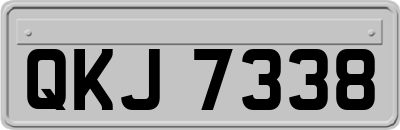 QKJ 7338